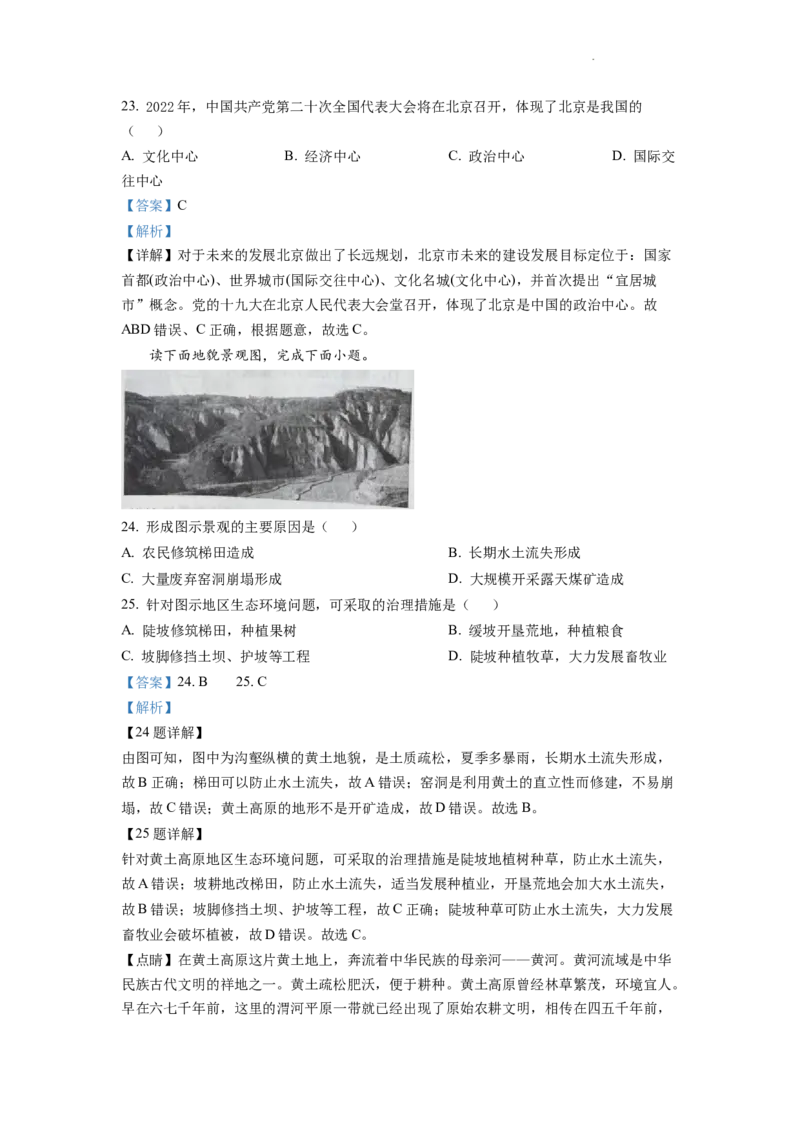 23. 2022年，中国共产党第二十次全国代表大会将在北京召开，体现了北京是我国的（ ）

A. 文化中心 B. 经济中心 C. 政治中心 D. 国际交往中心

【答案】C

【解析】

【详解】对于未来的发展北京做出了长远规划，北京市未来的建设发展目标定位于：国家首都(政治中心)、世界城市(国际交往中心)、文化名城(文化中心)，并首次提出“宜居城市”概念。党的十九大在北京人民代表大会堂召开，体现了北京是中国的政治中心。故ABD错误、C正确，根据题意，故选C。

读下面地貌景观图，完成下面小题。

24. 形成图示景观的主要原因是（ ）

A. 农民修筑梯田造成 B. 长期水土流失形成

C. 大量废弃窑洞崩塌形成 D. 大规模开采露天煤矿造成

25. 针对图示地区生态环境问题，可采取的治理措施是（ ）

A. 陡坡修筑梯田，种植果树 B. 缓坡开垦荒地，种植粮食

C. 坡脚修挡土坝、护坡等工程 D. 陡坡种植牧草，大力发展畜牧业

【答案】24. B 25. C

【解析】

【24题详解】

由图可知，图中为沟壑纵横的黄土地貌，是土质疏松，夏季多暴雨，长期水土流失形成，故B正确；梯田可以防止水土流失，故A错误；窑洞是利用黄土的直立性而修建，不易崩塌，故C错误；黄土高原的地形不是开矿造成，故D错误。故选B。

【25题详解】

针对黄土高原地区生态环境问题，可采取的治理措施是陡坡地植树种草，防止水土流失，故A错误；坡耕地改梯田，防止水土流失，适当发展种植业，开垦荒地会加大水土流失，故B错误；坡脚修挡土坝、护坡等工程，故C正确；陡坡种草可防止水土流失，大力发展畜牧业会破坏植被，故D错误。故选C。

【点睛】在黄土高原这片黄土地上，奔流着中华民族的母亲河——黄河。黄河流域是中华民族古代文明的祥地之一。黄土疏松肥沃，便于耕种。黄土高原曾经林草繁茂，环境宜人。早在六七千年前，这里的渭河平原一带就已经出现了原始农耕文明，相传在四五千年前，